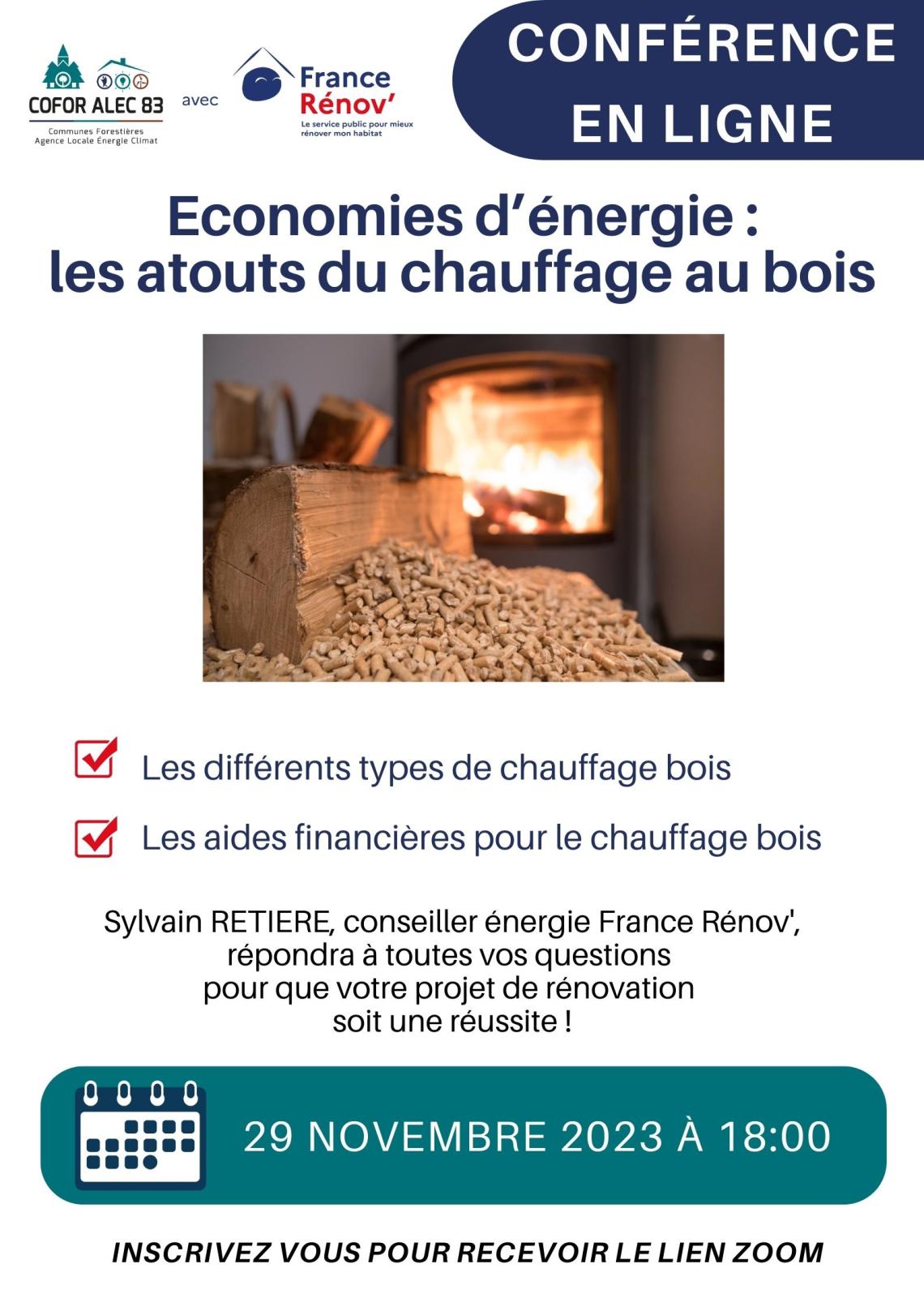 COFOR ALEC 83
Communes Forestières
Agence Locale Énergie Climat

avec

France Rénov'
Le service public pour mieux rénover mon habitat

CONFÉRENCE EN LIGNE

Economies d'énergie : les atouts du chauffage au bois

☑ Les différents types de chauffage bois
☑ Les aides financières pour le chauffage bois

Sylvain RETIERE, conseiller énergie France Rénov', répondra à toutes vos questions pour que votre projet de rénovation soit une réussite !

29 NOVEMBRE 2023 À 18:00

INSCRIVEZ VOUS POUR RECEVOIR LE LIEN ZOOM